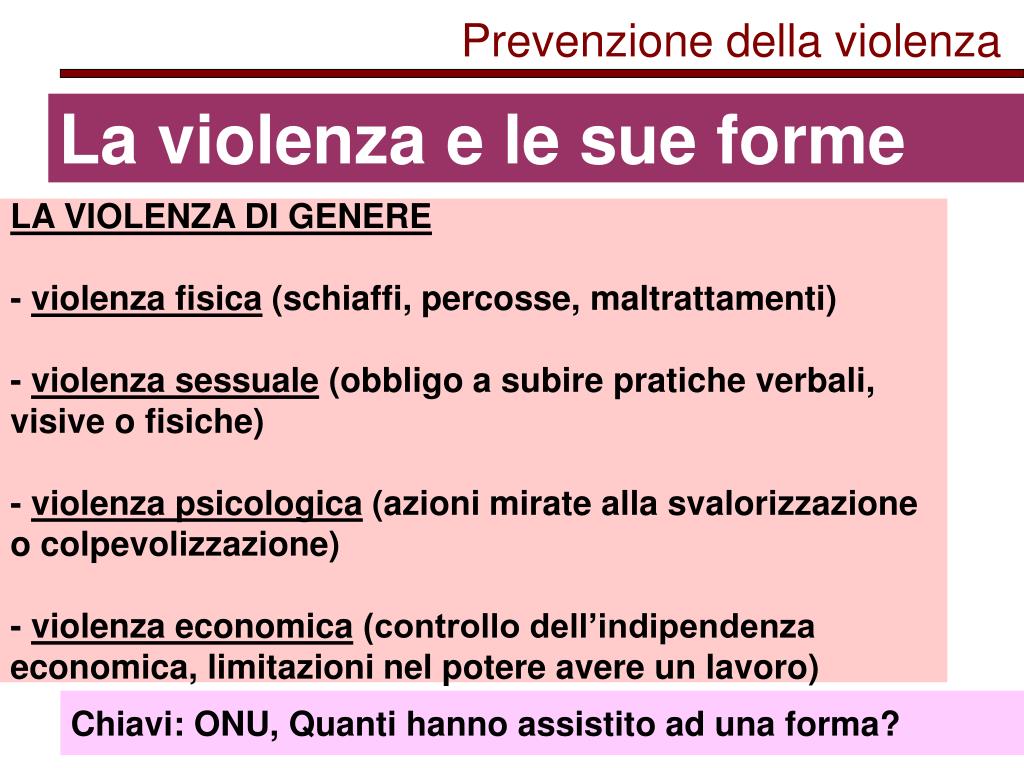 Prevenzione della violenza

La violenza e le sue forme

LA VIOLENZA DI GENERE

- violenza fisica (schiaffi, percosse, maltrattamenti)

- violenza sessuale (obbligo a subire pratiche verbali, visive o fisiche)

- violenza psicologica (azioni mirate alla svalorizzazione o colpevolizzazione)

- violenza economica (controllo dell’indipendenza economica, limitazioni nel potere avere un lavoro)

Chiavi: ONU, Quanti hanno assistito ad una forma?